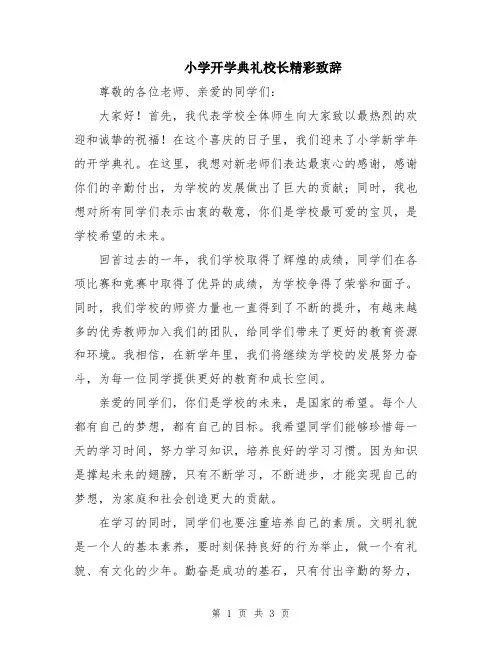 小学开学典礼校长精彩致辞

尊敬的各位老师、亲爱的同学们：

大家好！首先，我代表学校全体师生向大家致以最热烈的欢迎和诚挚的祝福！在这个喜庆的日子里，我们迎来了小学新学年的开学典礼。在这里，我想对新老师们表达最衷心的感谢，感谢你们的辛勤付出，为学校的发展做出了巨大的贡献；同时，我也想对所有同学们表示由衷的敬意，你们是学校最可爱的宝贝，是学校希望的未来。

回首过去的一年，我们学校取得了辉煌的成绩，同学们在各项比赛和竞赛中取得了优异的成绩，为学校争得了荣誉和面子。同时，我们学校的师资力量也一直得到了不断的提升，有越来越多的优秀教师加入我们的团队，给同学们带来了更好的教育资源和环境。我相信，在新学年里，我们将继续为学校的发展努力奋斗，为每一位同学提供更好的教育和成长空间。

亲爱的同学们，你们是学校的未来，是国家的希望。每个人都有自己的梦想，都有自己的目标。我希望同学们能够珍惜每一天的学习时间，努力学习知识，培养良好的学习习惯。因为知识是撑起未来的翅膀，只有不断学习，不断进步，才能实现自己的梦想，为家庭和社会创造更大的贡献。

在学习的同时，同学们也要注重培养自己的素质。文明礼貌是一个人的基本素养，要时刻保持良好的行为举止，做一个有礼貌、有文化的少年。勤奋是成功的基石，只有付出辛勤的努力，

第 1 页 共 3 页